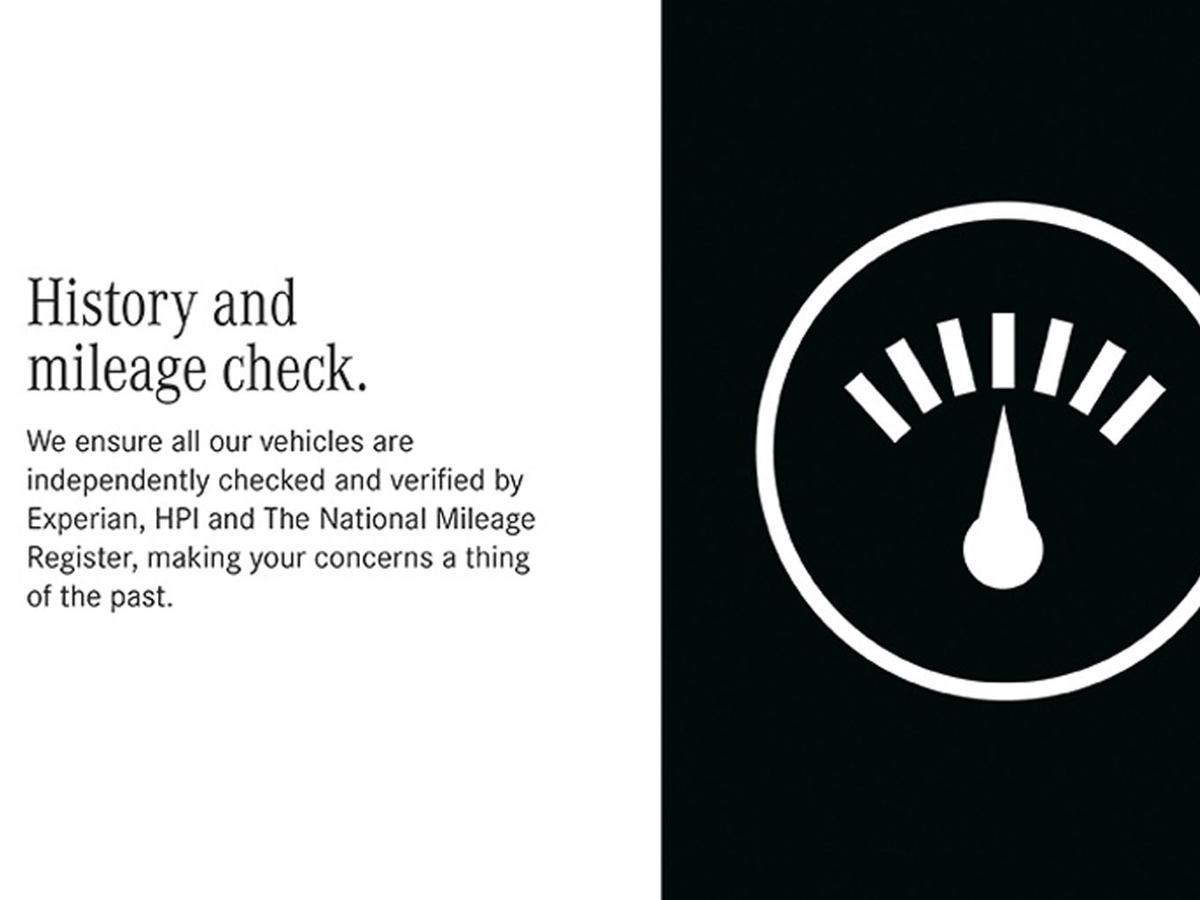 History and mileage check.

We ensure all our vehicles are independently checked and verified by Experian, HPI and The National Mileage Register, making your concerns a thing of the past.